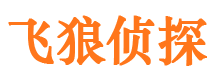 飞狼侦探